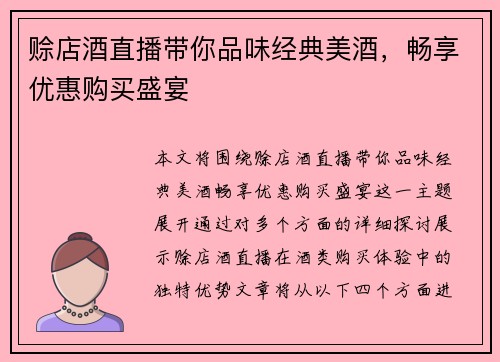 赊店酒直播带你品味经典美酒，畅享优惠购买盛宴

本文将围绕赊店酒直播带你品味经典美酒畅享优惠购买盛宴这一主题展开通过对多个方面的详细探讨展示赊店酒直播在酒类购买体验中的独特优势文章将从以下四个方面进